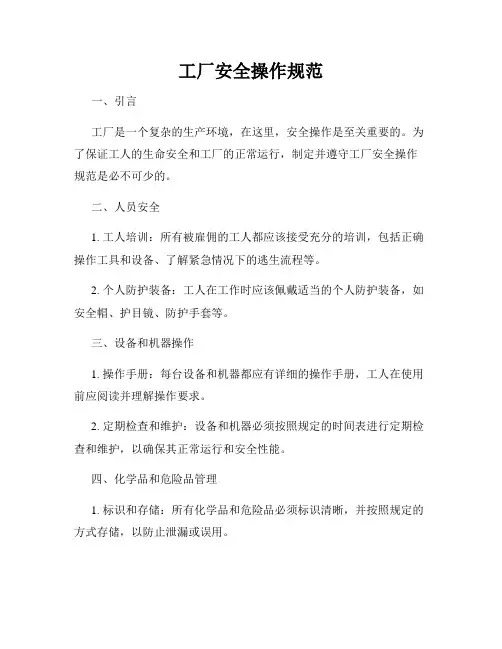 工厂安全操作规范

一、引言

工厂是一个复杂的生产环境，在这里，安全操作是至关重要的。为了保证工人的生命安全和工厂的正常运行，制定并遵守工厂安全操作规范是必不可少的。

二、人员安全

1. 工人培训：所有被雇佣的工人都应该接受充分的培训，包括正确操作工具和设备、了解紧急情况下的逃生流程等。

2. 个人防护装备：工人在工作时应该佩戴适当的个人防护装备，如安全帽、护目镜、防护手套等。

三、设备和机器操作

1. 操作手册：每台设备和机器都应有详细的操作手册，工人在使用前应阅读并理解操作要求。

2. 定期检查和维护：设备和机器必须按照规定的时间表进行定期检查和维护，以确保其正常运行和安全性能。

四、化学品和危险品管理

1. 标识和存储：所有化学品和危险品必须标识清晰，并按照规定的方式存储，以防止泄漏或误用。